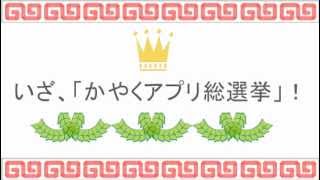 いざ、「かやくアプリ総選挙」！